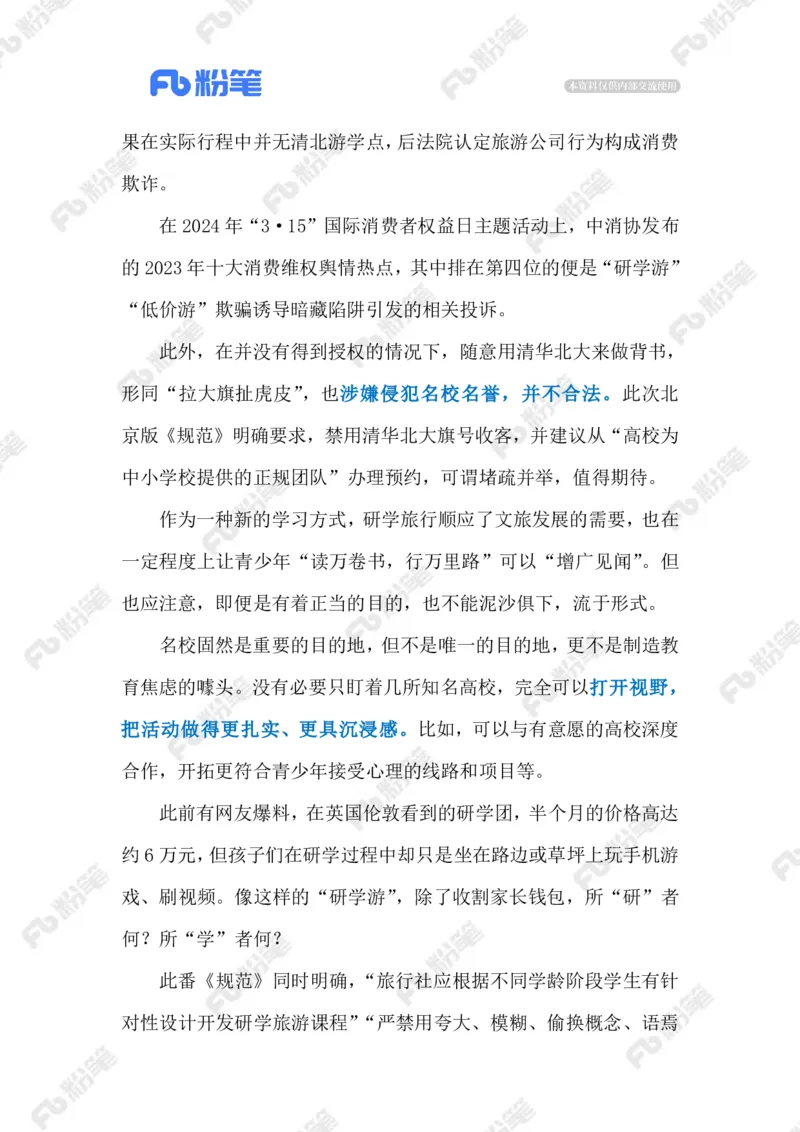 Fb 粉笔

本资料仅供内部交流使用

果在实际行程中并无清北游学点，后法院认定旅游公司行为构成消费欺诈。

在 2024 年“3·15”国际消费者权益日主题活动上，中消协发布的 2023 年十大消费维权舆情热点，其中排在第四位的便是“研学游”“低价游”欺骗诱导暗藏陷阱引发的相关投诉。

此外，在并没有得到授权的情况下，随意用清华北大来做背书，形同“拉大旗扯虎皮”，也涉嫌侵犯名校名誉，并不合法。此次北京版《规范》明确要求，禁用清华北大旗号收客，并建议从“高校为中小学校提供的正规团队”办理预约，可谓堵疏并举，值得期待。

作为一种新的学习方式，研学旅行顺应了文旅发展的需要，也在一定程度上让青少年“读万卷书，行万里路”可以“增广见闻”。但也应注意，即便是有着正当的目的，也不能泥沙俱下，流于形式。

名校固然是重要的目的地，但不是唯一的目的地，更不是制造教育焦虑的噱头。没有必要只盯着几所知名高校，完全可以打开视野，把活动做得更扎实、更具沉浸感。比如，可以与有意愿的高校深度合作，开拓更符合青少年接受心理的线路和项目等。

此前有网友爆料，在英国伦敦看到的研学团，半个月的价格高达约 6 万元，但孩子们在研学过程中却只是坐在路边或草坪上玩手机游戏、刷视频。像这样的“研学游”，除了收割家长钱包，所“研”者何？所“学”者何？

此番《规范》同时明确，“旅行社应根据不同学龄阶段学生有针对性设计开发研学旅游课程”“严禁用夸大、模糊、偷换概念、语焉